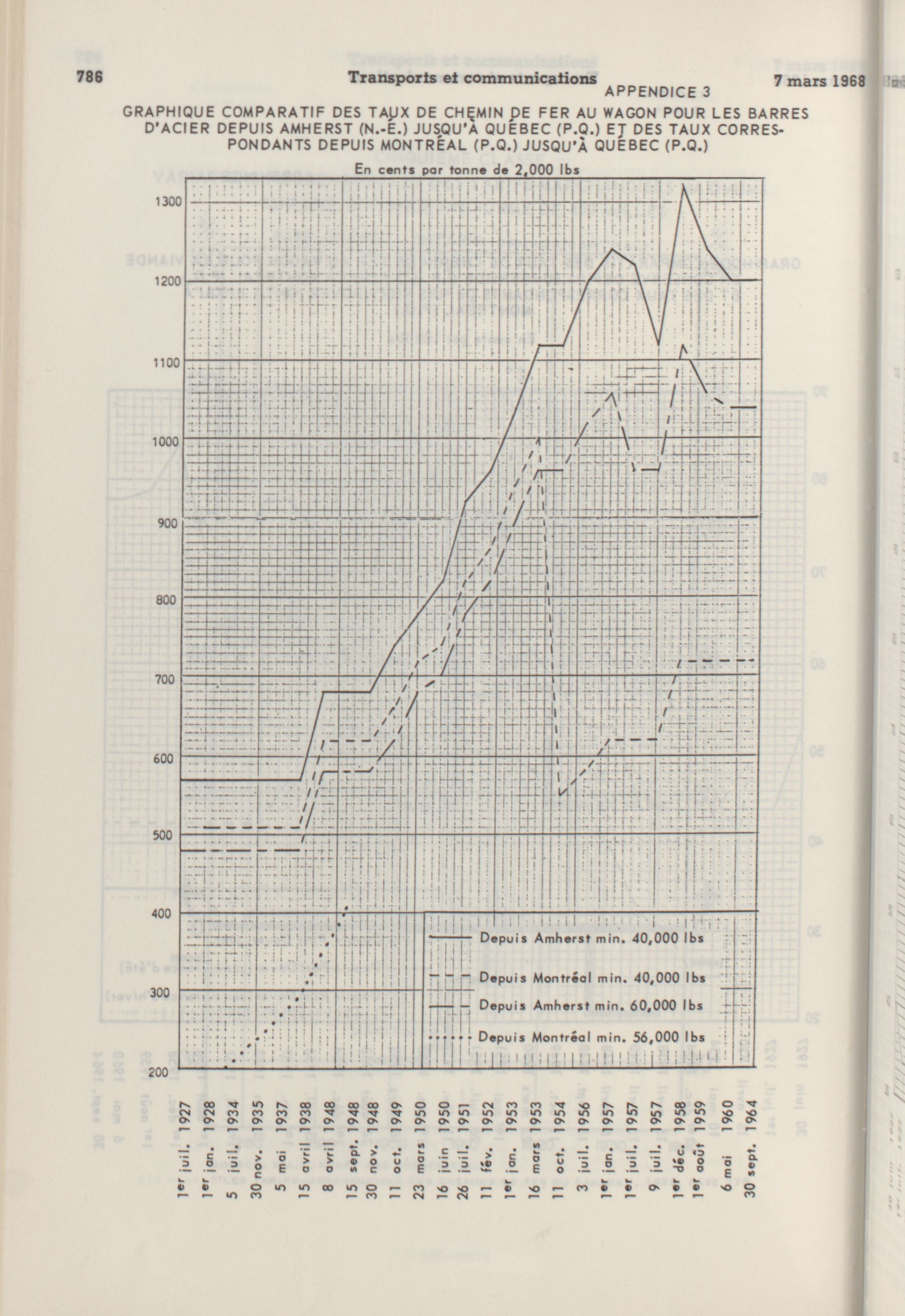 786 Transports et communications 7 mars 1968

APPENDICE 3

GRAPHIQUE COMPARATIF DES TAUX DE CHEMIN DE FER AU WAGON POUR LES BARRES D'ACIER DEPUIS AMHERST (N.-É.) JUSQU'À QUÉBEC (P.Q.) ET DES TAUX CORRESPONDANTS DEPUIS MONTRÉAL (P.Q.) JUSQU'À QUÉBEC (P.Q.)

En cents par tonne de 2,000 lbs

1300
1200
1100
1000
900
800
700
600
500
400
300
200

Depuis Amherst min. 40,000 lbs
Depuis Montréal min. 40,000 lbs
Depuis Amherst min. 60,000 lbs
Depuis Montréal min. 56,000 lbs

1er juil. 1927
1er jan. 1928
5 juil. 1934
30 nov. 1935
5 mai 1937
15 avril 1938
8 avril 1948
15 sept. 1948
30 nov. 1948
11 oct. 1949
23 mars 1950
16 juin 1950
26 juil. 1951
11 fév. 1952
1er jan. 1953
16 mars 1953
11 oct. 1954
3 juil. 1956
1er jan. 1957
1er juil. 1957
9 juil. 1957
1er déc. 1958
1er août 1959
6 mai 1960
30 sept. 1964